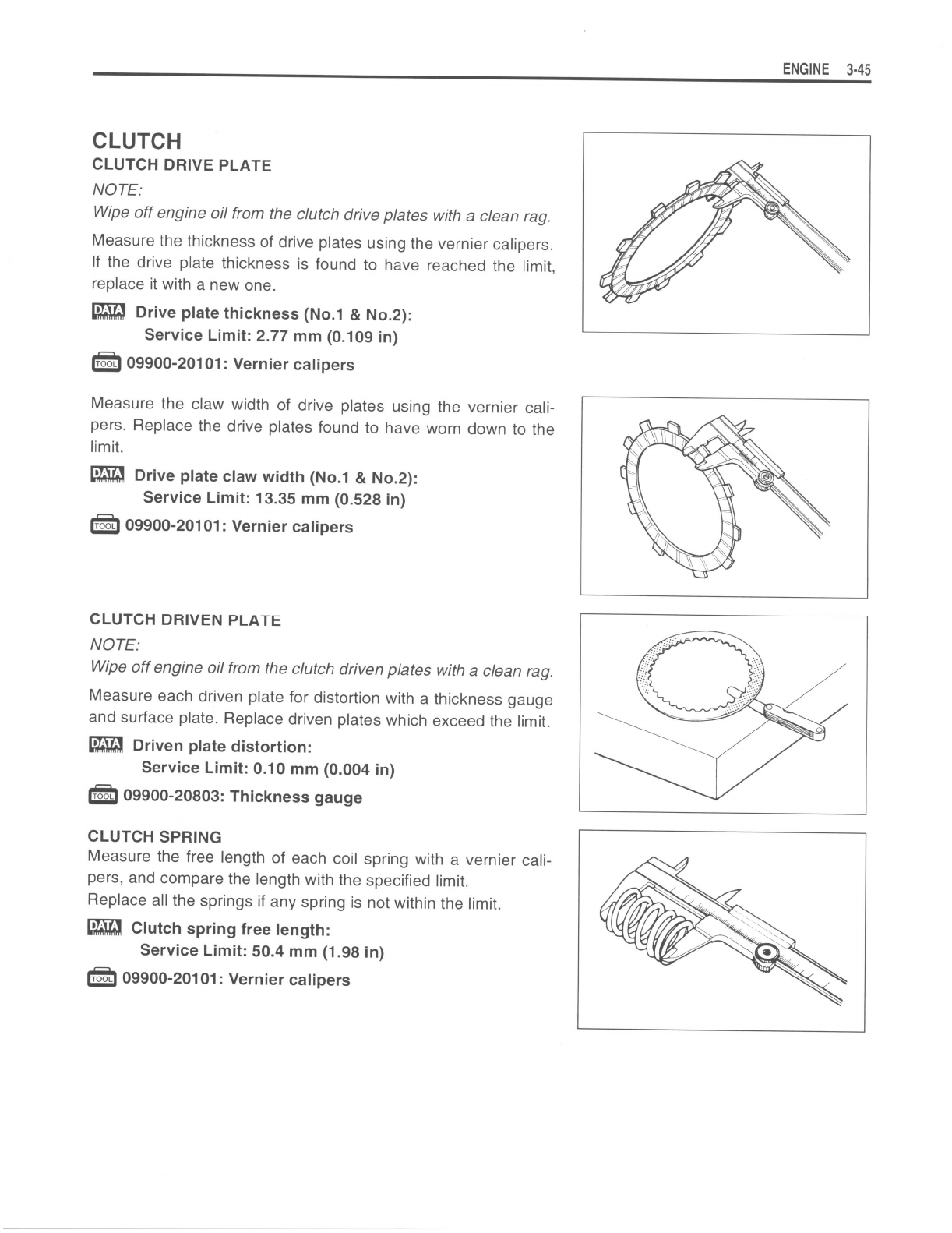 ENGINE 3-45

CLUTCH
CLUTCH DRIVE PLATE
NOTE:
Wipe off engine oil from the clutch drive plates with a clean rag.

Measure the thickness of drive plates using the vernier calipers. If the drive plate thickness is found to have reached the limit, replace it with a new one.

DATA Drive plate thickness (No.1 & No.2):
Service Limit: 2.77 mm (0.109 in)

TOOL 09900-20101: Vernier calipers

Measure the claw width of drive plates using the vernier calipers. Replace the drive plates found to have worn down to the limit.

DATA Drive plate claw width (No.1 & No.2):
Service Limit: 13.35 mm (0.528 in)

TOOL 09900-20101: Vernier calipers

CLUTCH DRIVEN PLATE
NOTE:
Wipe off engine oil from the clutch driven plates with a clean rag.

Measure each driven plate for distortion with a thickness gauge and surface plate. Replace driven plates which exceed the limit.

DATA Driven plate distortion:
Service Limit: 0.10 mm (0.004 in)

TOOL 09900-20803: Thickness gauge

CLUTCH SPRING
Measure the free length of each coil spring with a vernier calipers, and compare the length with the specified limit.
Replace all the springs if any spring is not within the limit.

DATA Clutch spring free length:
Service Limit: 50.4 mm (1.98 in)

TOOL 09900-20101: Vernier calipers